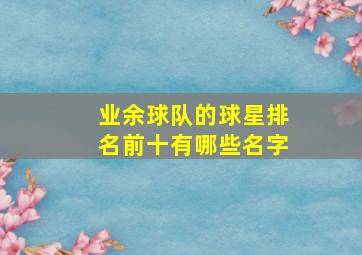 业余球队的球星排名前十有哪些名字